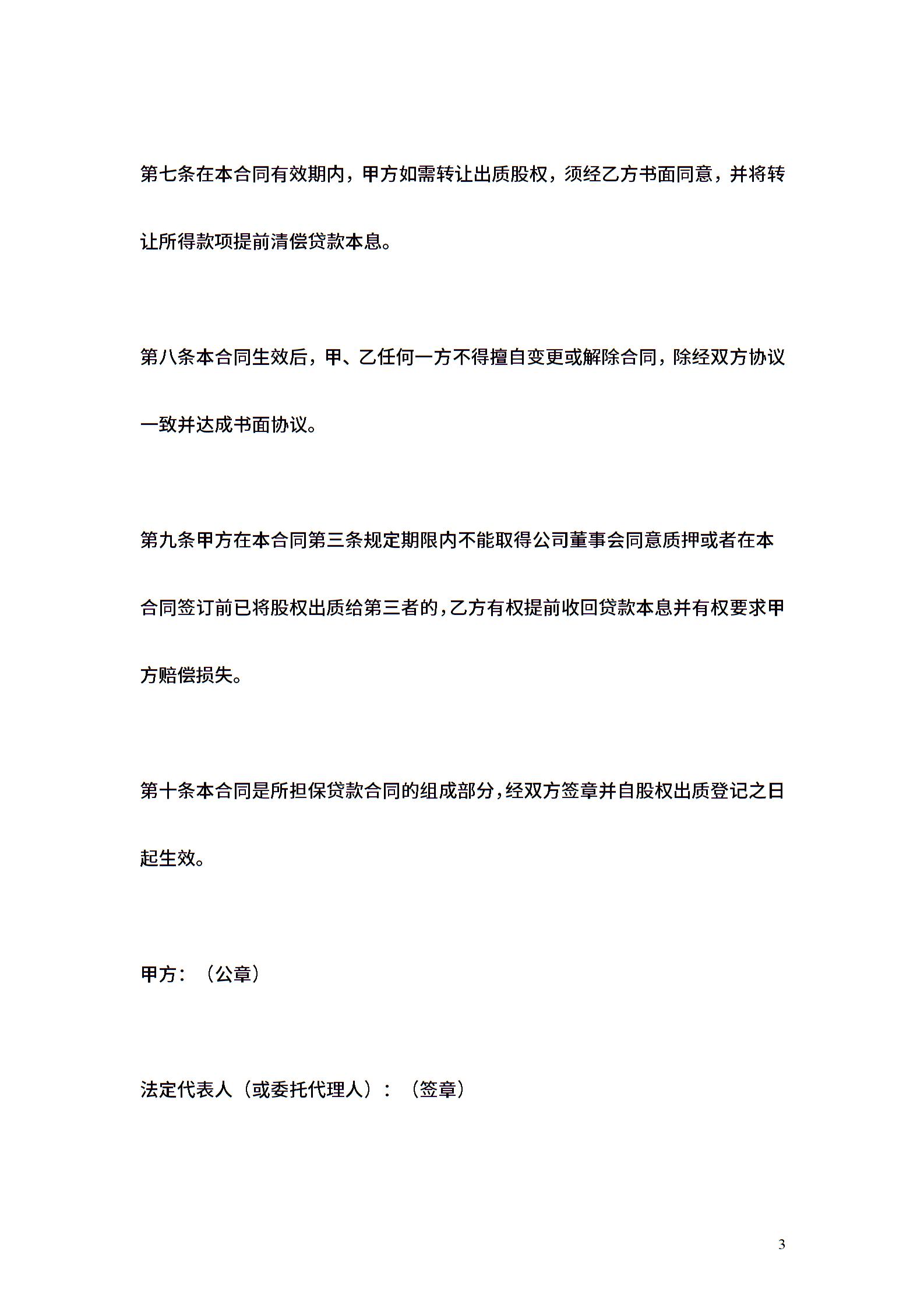 第七条在本合同有效期内，甲方如需转让出质股权，须经乙方书面同意，并将转让所得款项提前清偿贷款本息。

第八条本合同生效后，甲、乙任何一方不得擅自变更或解除合同，除经双方协议一致并达成书面协议。

第九条甲方在本合同第三条规定期限内不能取得公司董事会同意质押或者在本合同签订前已将股权出质给第三者的，乙方有权提前收回贷款本息并有权要求甲方赔偿损失。

第十条本合同是所担保贷款合同的组成部分，经双方签章并自股权出质登记之日起生效。

甲方：（公章）

法定代表人（或委托代理人）：（签章）

3